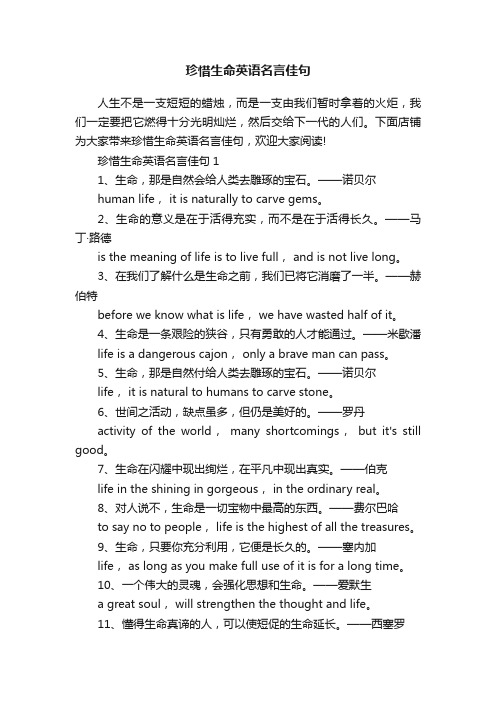 珍惜生命英语名言佳句

人生不是一支短短的蜡烛，而是一支由我们暂时拿着的火炬，我们一定要把它燃得十分光明灿烂，然后交给下一代的人们。下面店铺为大家带来珍惜生命英语名言佳句，欢迎大家阅读!

珍惜生命英语名言佳句 1

1、生命，那是自然会给人类去雕琢的宝石。——诺贝尔

human life， it is naturally to carve gems。

2、生命的意义是在于活得充实，而不是在于活得长久。——马丁·路德

is the meaning of life is to live full， and is not live long。

3、在我们了解什么是生命之前，我们已将它消磨了一半。——赫伯特

before we know what is life， we have wasted half of it。

4、生命是一条艰险的狭谷，只有勇敢的人才能通过。——米歇潘

life is a dangerous cajon， only a brave man can pass。

5、生命，那是自然付给人类去雕琢的宝石。——诺贝尔

life， it is natural to humans to carve stone。

6、世间之活动，缺点虽多，但仍是美好的。——罗丹

activity of the world， many shortcomings， but it's still good。

7、生命在闪耀中现出绚烂，在平凡中现出真实。——伯克

life in the shining in gorgeous， in the ordinary real。

8、对人说不，生命是一切宝物中最高的东西。——费尔巴哈

to say no to people， life is the highest of all the treasures。

9、生命，只要你充分利用，它便是长久的。——塞内加

life， as long as you make full use of it is for a long time。

10、一个伟大的灵魂，会强化思想和生命。——爱默生

a great soul， will strengthen the thought and life。

11、懂得生命真谛的人，可以使短促的生命延长。——西塞罗